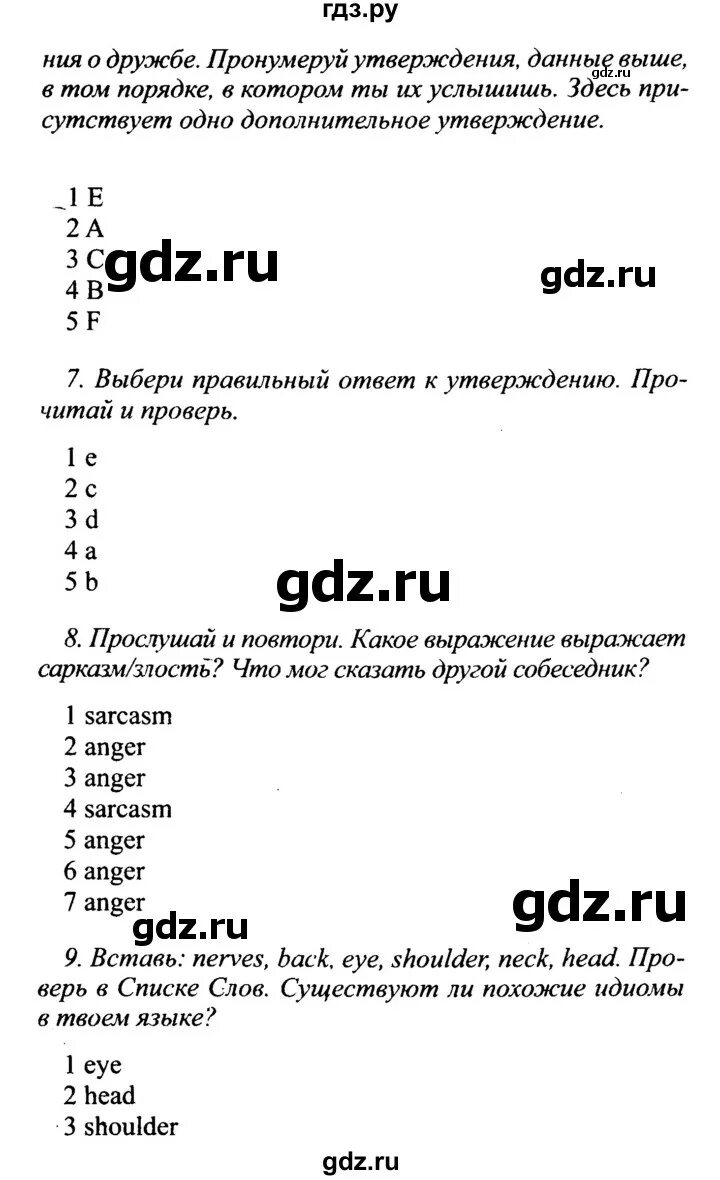 гдз.ру

ния о дружбе. Пронумеруй утверждения, данные выше, в том порядке, в котором ты их услышишь. Здесь присутствует одно дополнительное утверждение.

gdz.ru

1 E
2 A
3 C
4 B
5 F

gdz.ru gdz.ru

7. Выбери правильный ответ к утверждению. Прочитай и проверь.

1 e
2 c
3 d
4 a
5 b

gdz.ru

8. Прослушай и повтори. Какое выражение выражает сарказм/злость? Что мог сказать другой собеседник?

1 sarcasm
2 anger
3 anger
4 sarcasm
5 anger
6 anger
7 anger

gdz.ru gdz.ru

9. Вставь: nerves, back, eye, shoulder, neck, head. Проверь в Списке Слов. Существуют ли похожие идиомы в твоем языке?

1 eye
2 head
3 shoulder

gdz.ru